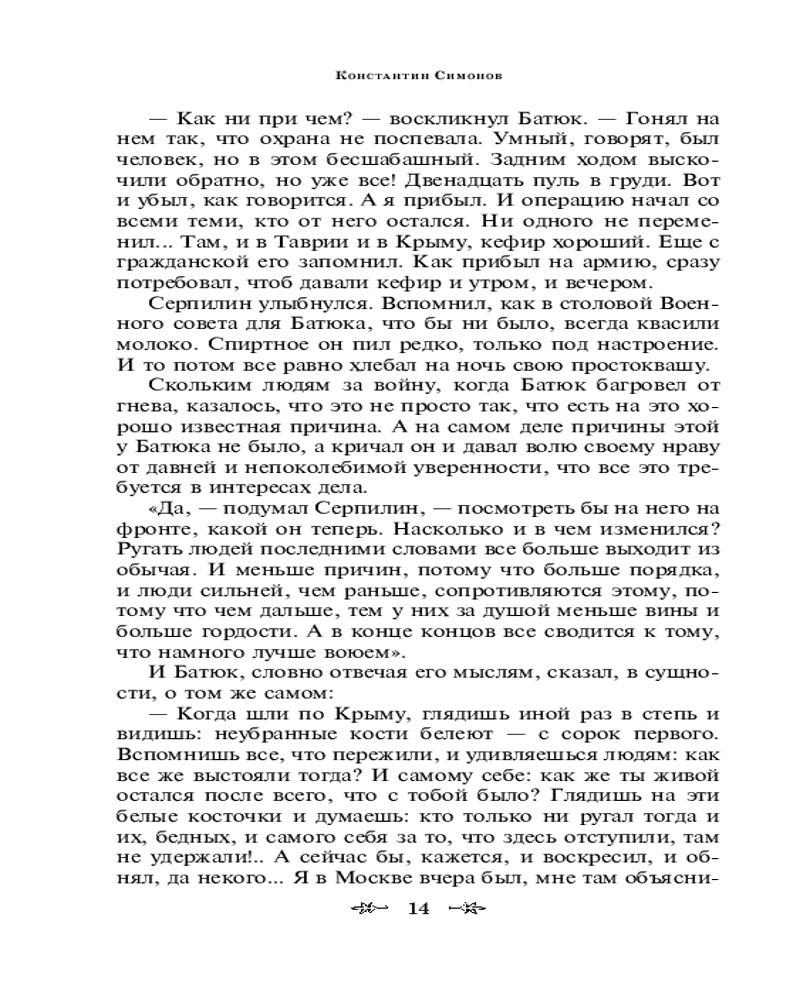 Константин Симонов

— Как ни при чем? — воскликнул Батюк. — Гонял на нем так, что охрана не поспевала. Умный, говорят, был человек, но в этом бесшабашный. Задним ходом выскочили обратно, но уже все! Двенадцать пуль в груди. Вот и убыл, как говорится. А я прибыл. И операцию начал со всеми теми, кто от него остался. Ни одного не переменил... Там, и в Таврии и в Крыму, кефир хороший. Еще с гражданской его запомнил. Как прибыл на армию, сразу потребовал, чтоб давали кефир и утром, и вечером.

Серпилин улыбнулся. Вспомнил, как в столовой Военного совета для Батюка, что бы ни было, всегда квасили молоко. Спиртное он пил редко, только под настроение. И то потом все равно хлебал на ночь свою простоквашу.

Скольким людям за войну, когда Батюк багровел от гнева, казалось, что это не просто так, что есть на это хорошо известная причина. А на самом деле причины этой у Батюка не было, а кричал он и давал волю своему нраву от давней и непоколебимой уверенности, что все это требуется в интересах дела.

«Да, — подумал Серпилин, — посмотреть бы на него на фронте, какой он теперь. Насколько и в чем изменился? Ругать людей последними словами все больше выходит из обычая. И меньше причин, потому что больше порядка, и люди сильней, чем раньше, сопротивляются этому, потому что чем дальше, тем у них за душой меньше вины и больше гордости. А в конце концов все сводится к тому, что намного лучше воюем».

И Батюк, словно отвечая его мыслям, сказал, в сущности, о том же самом:

— Когда шли по Крыму, глядишь иной раз в степь и видишь: неубранные кости белеют — с сорок первого. Вспомнишь все, что пережили, и удивляешься людям: как все же выстояли тогда? И самому себе: как же ты живой остался после всего, что с тобой было? Глядишь на эти белые косточки и думаешь: кто только ни ругал тогда и их, бедных, и самого себя за то, что здесь отступили, там не удержали!.. А сейчас бы, кажется, и воскресил, и обнял, да некого... Я в Москве вчера был, мне там объясни-

14